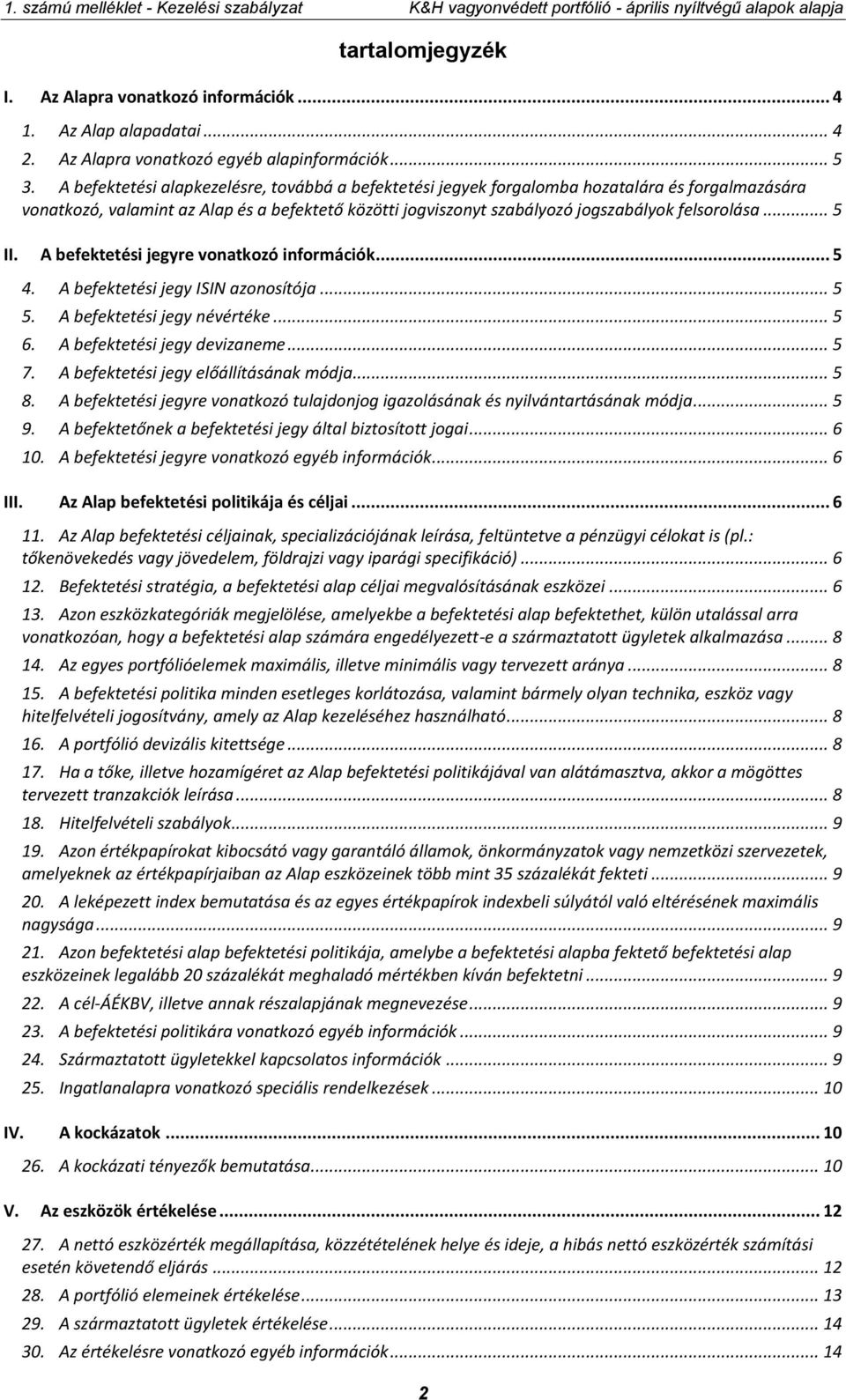 1. számú melléklet - Kezelési szabályzat K&H vagyonvédett portfólió - április nyíltvégű alapok alapja

tartalomjegyzék

I. Az Alapra vonatkozó információk ... 4

1. Az Alap alapadatai ... 4

2. Az Alapra vonatkozó egyéb alapinformációk ... 5

3. A befektetési alapkezelésre, továbbá a befektetési jegyek forgalomba hozatalára és forgalmazására vonatkozó, valamint az Alap és a befektető közötti jogviszonyt szabályozó jogszabályok felsorolása ... 5

II. A befektetési jegyre vonatkozó információk ... 5

4. A befektetési jegy ISIN azonosítója ... 5

5. A befektetési jegy névértéke ... 5

6. A befektetési jegy devizaneme ... 5

7. A befektetési jegy előállításának módja ... 5

8. A befektetési jegyre vonatkozó tulajdonjog igazolásának és nyilvántartásának módja ... 5

9. A befektetőnek a befektetési jegy által biztosított jogai ... 6

10. A befektetési jegyre vonatkozó egyéb információk ... 6

III. Az Alap befektetési politikája és céljai ... 6

11. Az Alap befektetési céljainak, specializációjának leírása, feltüntetve a pénzügyi célokat is (pl.: tőkenövekedés vagy jövedelem, földrajzi vagy iparági specifikáció) ... 6

12. Befektetési stratégia, a befektetési alap céljai megvalósításának eszközei ... 6

13. Azon eszközkategóriák megjelölése, amelyekbe a befektetési alap befektethet, külön utalással arra vonatkozóan, hogy a befektetési alap számára engedélyezett-e a származtatott ügyletek alkalmazása ... 8

14. Az egyes portfólióelemek maximális, illetve minimális vagy tervezett aránya ... 8

15. A befektetési politika minden esetleges korlátozása, valamint bármely olyan technika, eszköz vagy hitelfelvételi jogosítvány, amely az Alap kezeléséhez használható ... 8

16. A portfólió devizális kitettsége ... 8

17. Ha a tőke, illetve hozamígéret az Alap befektetési politikájával van alátámasztva, akkor a mögöttes tervezett tranzakciók leírása ... 8

18. Hitelfelvételi szabályok ... 9

19. Azon értékpapírokat kibocsátó vagy garantáló államok, önkormányzatok vagy nemzetközi szervezetek, amelyeknek az értékpapírjaiban az Alap eszközeinek több mint 35 százalékát fekteti ... 9

20. A leképezett index bemutatása és az egyes értékpapírok indexbeli súlyától való eltérésének maximális nagysága ... 9

21. Azon befektetési alap befektetési politikája, amelybe a befektetési alapba fektető befektetési alap eszközeinek legalább 20 százalékát meghaladó mértékben kíván befektetni ... 9

22. A cél-ÁÉKBV, illetve annak részalapjának megnevezése ... 9

23. A befektetési politikára vonatkozó egyéb információk ... 9

24. Származtatott ügyletekkel kapcsolatos információk ... 9

25. Ingatlanalapra vonatkozó speciális rendelkezések ... 10

IV. A kockázatok ... 10

26. A kockázati tényezők bemutatása ... 10

V. Az eszközök értékelése ... 12

27. A nettó eszközérték megállapítása, közzétételének helye és ideje, a hibás nettó eszközérték számítási esetén követendő eljárás ... 12

28. A portfólió elemeinek értékelése ... 13

29. A származtatott ügyletek értékelése ... 14

30. Az értékelésre vonatkozó egyéb információk ... 14

2